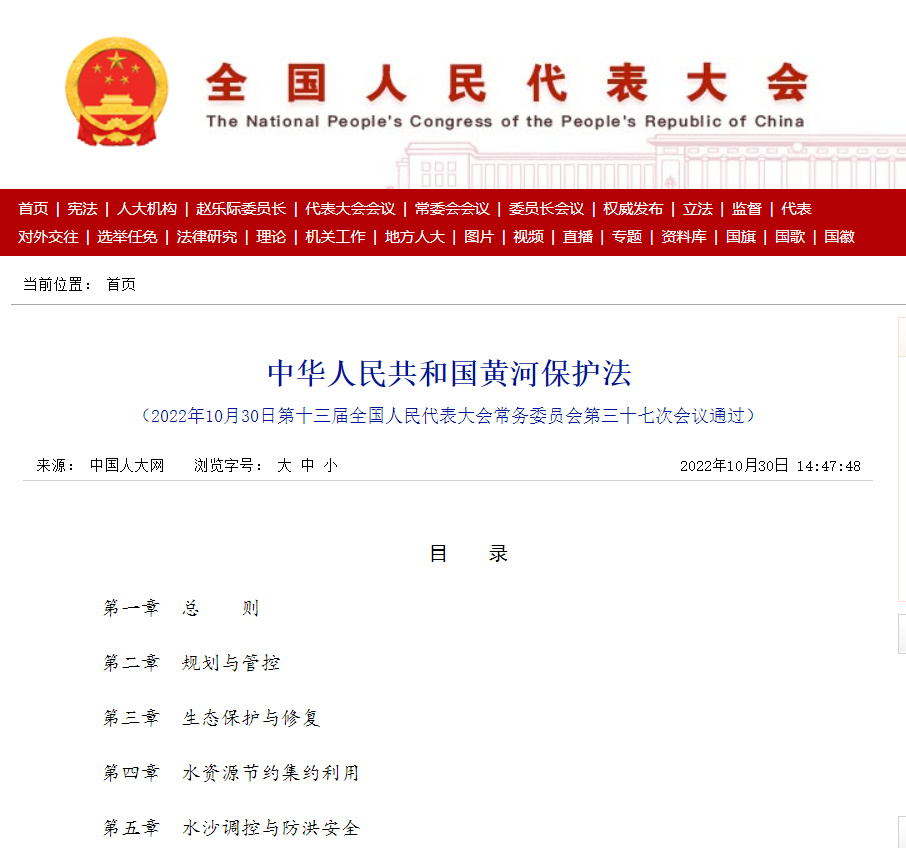 全国人民代表大会
The National People's Congress of the People's Republic of China

首页 | 宪法 | 人大机构 | 赵乐际委员长 | 代表大会会议 | 常委会会议 | 委员长会议 | 权威发布 | 立法 | 监督 | 代表
对外交往 | 选举任免 | 法律研究 | 理论 | 机关工作 | 地方人大 | 图片 | 视频 | 直播 | 专题 | 资料库 | 国旗 | 国歌 | 国徽

当前位置： 首页

中华人民共和国黄河保护法

（2022年10月30日第十三届全国人民代表大会常务委员会第三十七次会议通过）

来源： 中国人大网　浏览字号： 大 中 小　2022年10月30日 14:47:48

目　录

第一章　总　　则

第二章　规划与管控

第三章　生态保护与修复

第四章　水资源节约集约利用

第五章　水沙调控与防洪安全